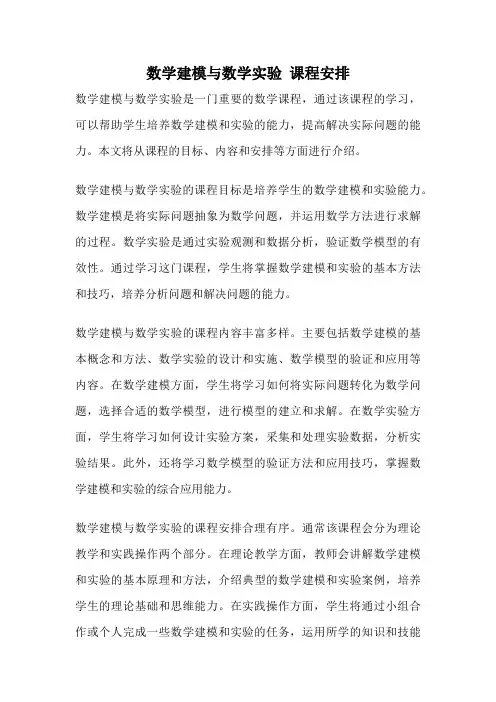 数学建模与数学实验 课程安排

数学建模与数学实验是一门重要的数学课程，通过该课程的学习，可以帮助学生培养数学建模和实验的能力，提高解决实际问题的能力。本文将从课程的目标、内容和安排等方面进行介绍。

数学建模与数学实验的课程目标是培养学生的数学建模和实验能力。数学建模是将实际问题抽象为数学问题，并运用数学方法进行求解的过程。数学实验是通过实验观测和数据分析，验证数学模型的有效性。通过学习这门课程，学生将掌握数学建模和实验的基本方法和技巧，培养分析问题和解决问题的能力。

数学建模与数学实验的课程内容丰富多样。主要包括数学建模的基本概念和方法、数学实验的设计和实施、数学模型的验证和应用等内容。在数学建模方面，学生将学习如何将实际问题转化为数学问题，选择合适的数学模型，进行模型的建立和求解。在数学实验方面，学生将学习如何设计实验方案，采集和处理实验数据，分析实验结果。此外，还将学习数学模型的验证方法和应用技巧，掌握数学建模和实验的综合应用能力。

数学建模与数学实验的课程安排合理有序。通常该课程会分为理论教学和实践操作两个部分。在理论教学方面，教师会讲解数学建模和实验的基本原理和方法，介绍典型的数学建模和实验案例，培养学生的理论基础和思维能力。在实践操作方面，学生将通过小组合作或个人完成一些数学建模和实验的任务，运用所学的知识和技能